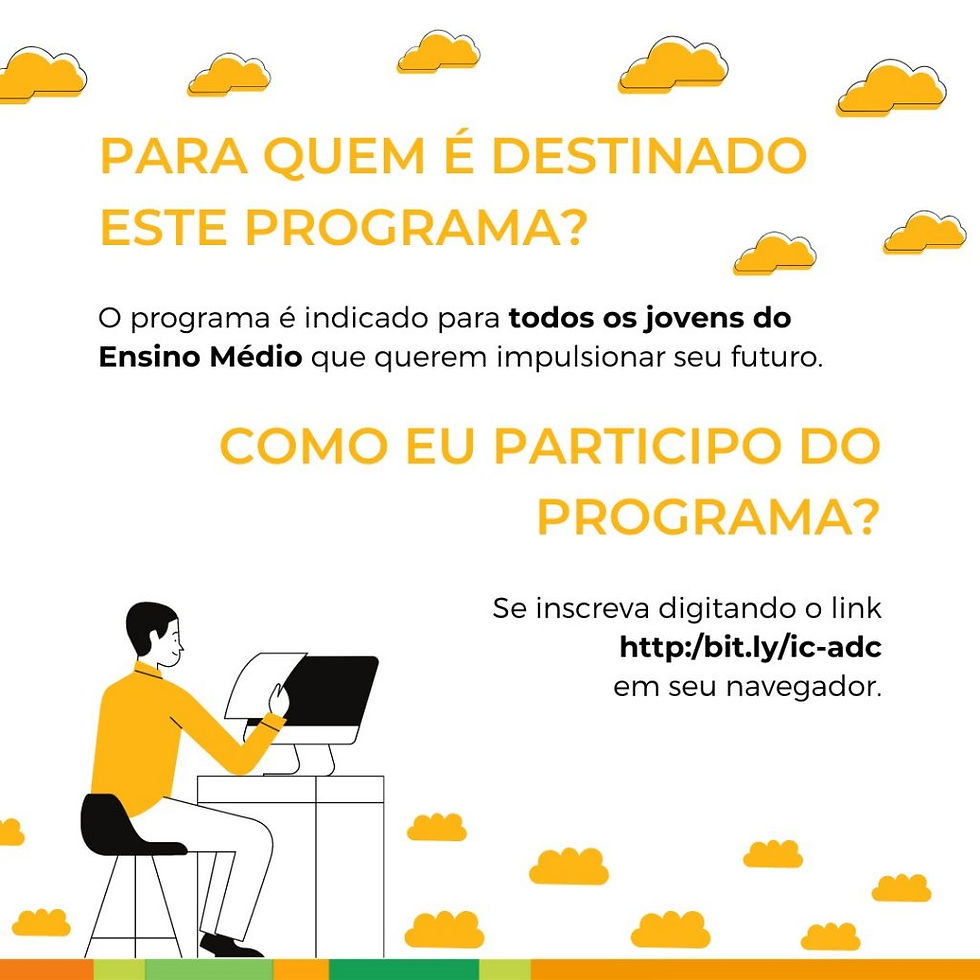 PARA QUEM É DESTINADO ESTE PROGRAMA?

O programa é indicado para todos os jovens do Ensino Médio que querem impulsionar seu futuro.

COMO EU PARTICIPO DO PROGRAMA?

Se inscreva digitando o link
http:/bit.ly/ic-adc
em seu navegador.